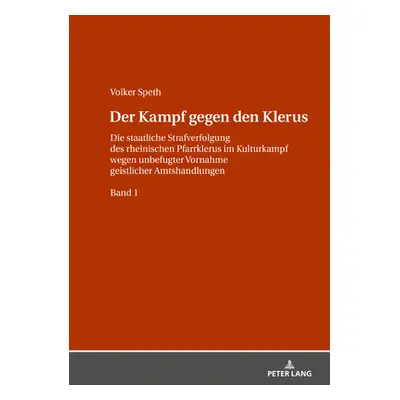 Volker Speth

Der Kampf gegen den Klerus

Die staatliche Strafverfolgung des rheinischen Pfarrklerus im Kulturkampf wegen unbefugter Vornahme geistlicher Amtshandlungen

Band 1

PETER LANG